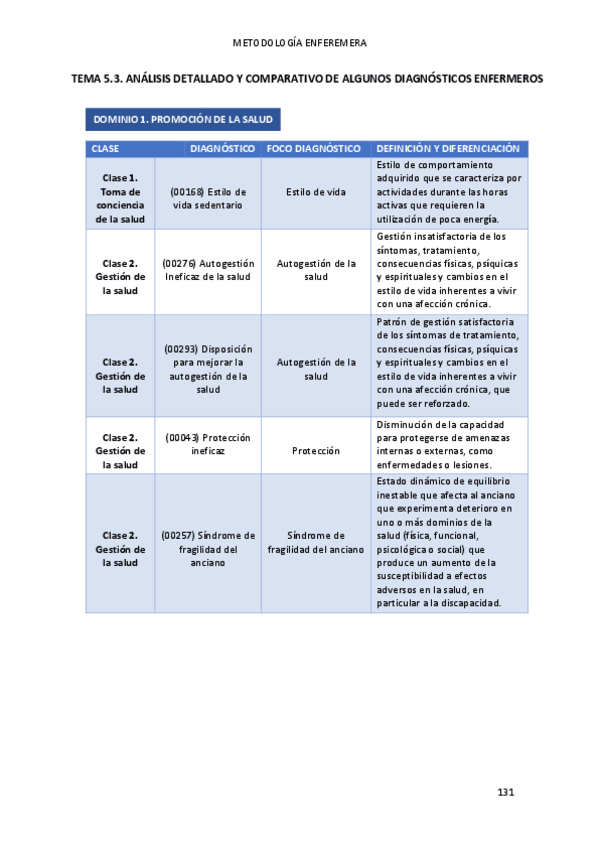 METODOLOGÍA ENFEREMERA

TEMA 5.3. ANÁLISIS DETALLADO Y COMPARATIVO DE ALGUNOS DIAGNÓSTICOS ENFERMEROS

DOMINIO 1. PROMOCIÓN DE LA SALUD

| CLASE | DIAGNÓSTICO | FOCO DIAGNÓSTICO | DEFINICIÓN Y DIFERENCIACIÓN |
|---|---|---|---|
| Clase 1. Toma de conciencia de la salud | (00168) Estilo de vida sedentario | Estilo de vida | Estilo de comportamiento adquirido que se caracteriza por actividades durante las horas activas que requieren la utilización de poca energía. |
| Clase 2. Gestión de la salud | (00276) Autogestión Ineficaz de la salud | Autogestión de la salud | Gestión insatisfactoria de los síntomas, tratamiento, consecuencias físicas, psíquicas y espirituales y cambios en el estilo de vida inherentes a vivir con una afección crónica. |
| Clase 2. Gestión de la salud | (00293) Disposición para mejorar la autogestión de la salud | Autogestión de la salud | Patrón de gestión satisfactoria de los síntomas de tratamiento, consecuencias físicas, psíquicas y espirituales y cambios en el estilo de vida inherentes a vivir con una afección crónica, que puede ser reforzado. |
| Clase 2. Gestión de la salud | (00043) Protección ineficaz | Protección | Disminución de la capacidad para protegerse de amenazas internas o externas, como enfermedades o lesiones. |
| Clase 2. Gestión de la salud | (00257) Síndrome de fragilidad del anciano | Síndrome de fragilidad del anciano | Estado dinámico de equilibrio inestable que afecta al anciano que experimenta deterioro en uno o más dominios de la salud (física, funcional, psicológica o social) que produce un aumento de la susceptibilidad a efectos adversos en la salud, en particular a la discapacidad. |

131